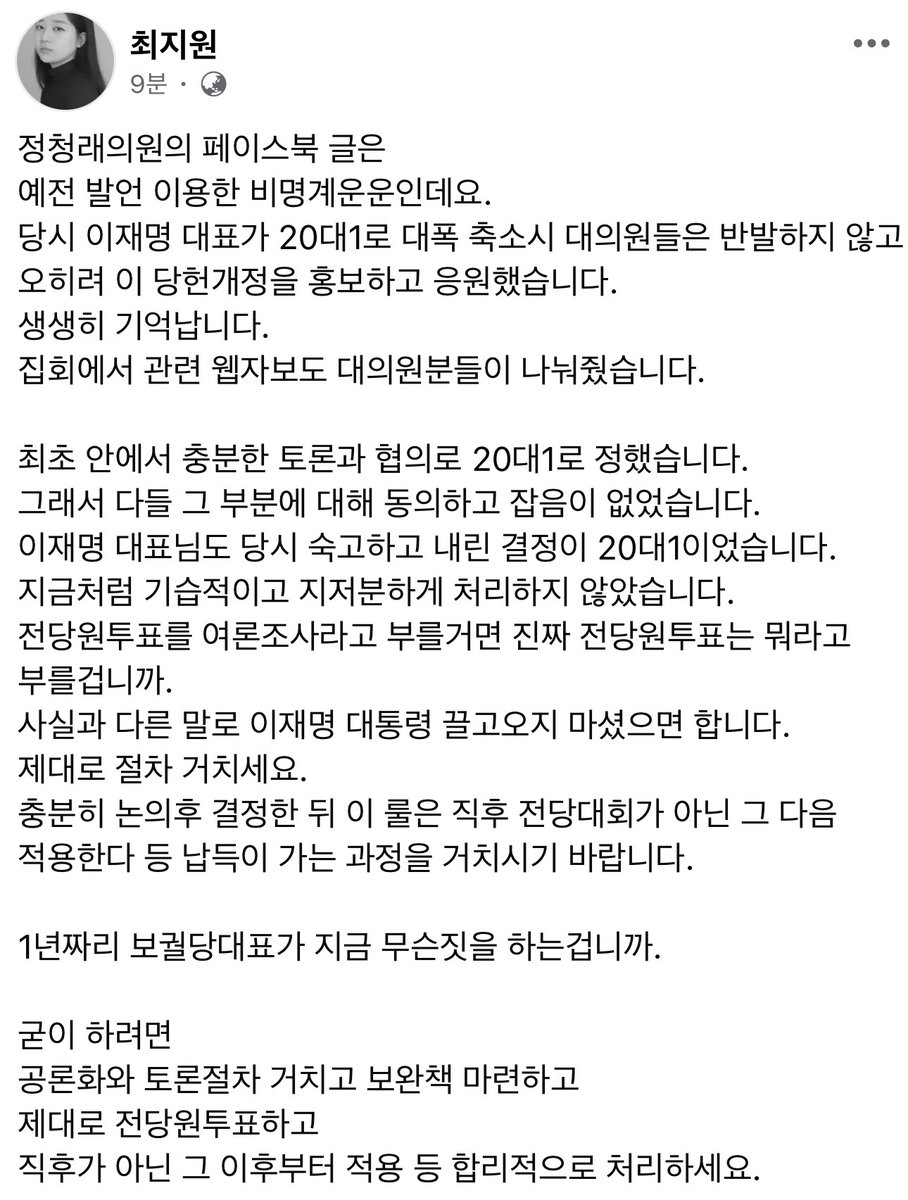 최지원
9분 ·

정청래의원의 페이스북 글은
예전 발언 이용한 비명계운운인데요.
당시 이재명 대표가 20대1로 대폭 축소시 대의원들은 반발하지 않고
오히려 이 당헌개정을 홍보하고 응원했습니다.
생생히 기억납니다.
집회에서 관련 웹자보도 대의원분들이 나눠줬습니다.

최초 안에서 충분한 토론과 협의로 20대1로 정했습니다.
그래서 다들 그 부분에 대해 동의하고 잡음이 없었습니다.
이재명 대표님도 당시 숙고하고 내린 결정이 20대1이었습니다.
지금처럼 기습적이고 지저분하게 처리하지 않았습니다.
전당원투표를 여론조사라고 부를거면 진짜 전당원투표는 뭐라고 부를겁니까.
사실과 다른 말로 이재명 대통령 끌고오지 마셨으면 합니다.
제대로 절차 거치세요.
충분히 논의후 결정한 뒤 이 룰은 직후 전당대회가 아닌 그 다음 적용한다 등 납득이 가는 과정을 거치시기 바랍니다.

1년짜리 보궐당대표가 지금 무슨짓을 하는겁니까.

굳이 하려면
공론화와 토론절차 거치고 보완책 마련하고
제대로 전당원투표하고
직후가 아닌 그 이후부터 적용 등 합리적으로 처리하세요.